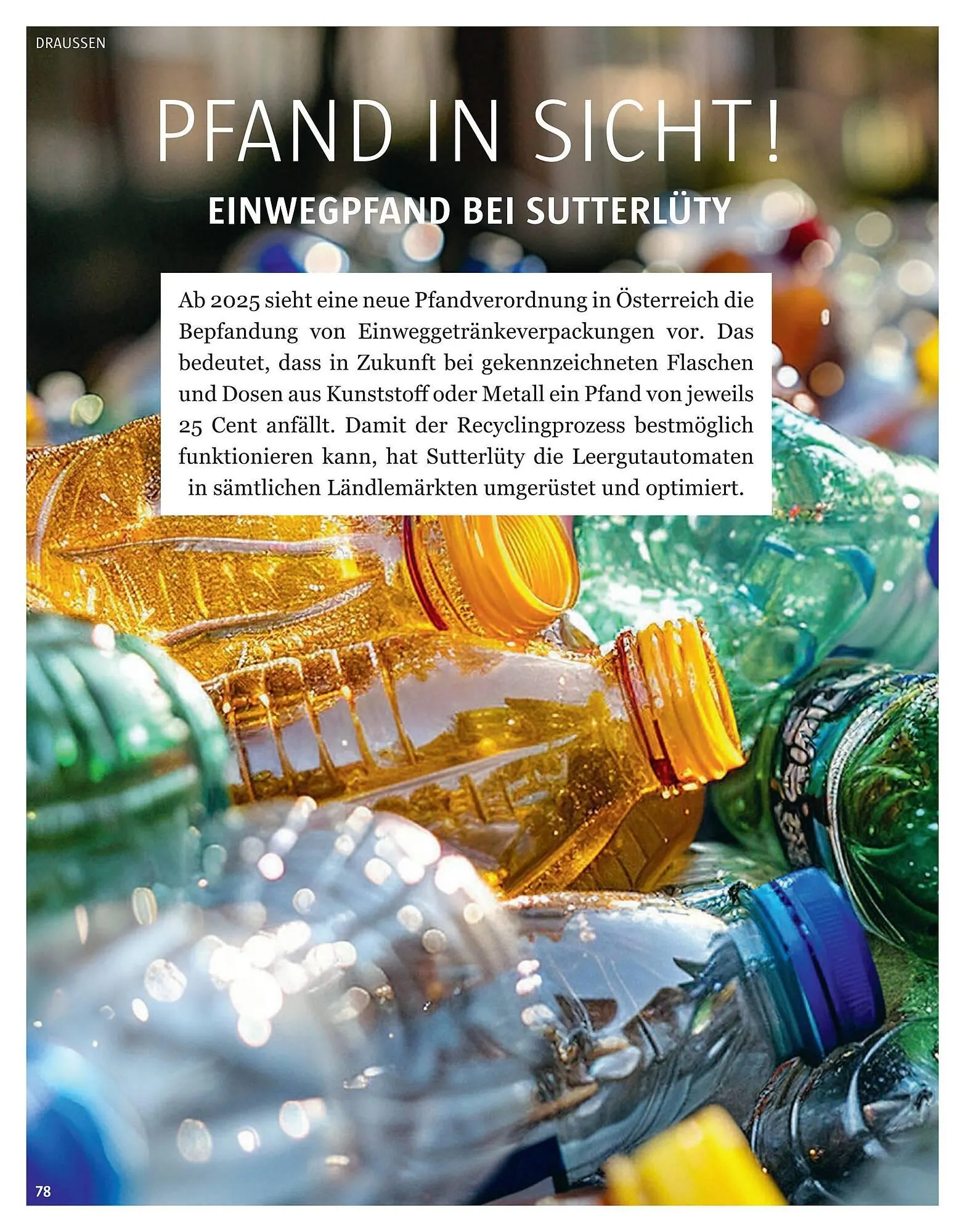 DRAUSSEN

PFAND IN SICHT!

EINWEGPFAND BEI SUTTERLÜTY

Ab 2025 sieht eine neue Pfandverordnung in Österreich die Bepfandung von Einweggetränkeverpackungen vor. Das bedeutet, dass in Zukunft bei gekennzeichneten Flaschen und Dosen aus Kunststoff oder Metall ein Pfand von jeweils 25 Cent anfällt. Damit der Recyclingprozess bestmöglich funktionieren kann, hat Sutterlüty die Leergutautomaten in sämtlichen Ländlemärkten umgerüstet und optimiert.

78